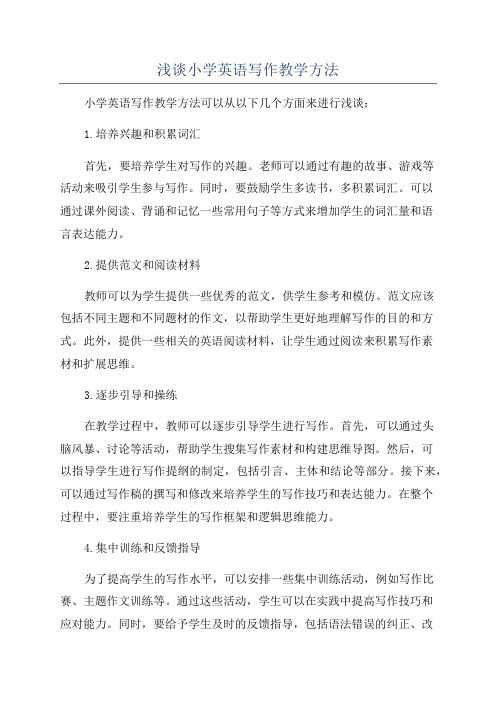 浅谈小学英语写作教学方法

小学英语写作教学方法可以从以下几个方面来进行浅谈：

1.培养兴趣和积累词汇

首先，要培养学生对写作的兴趣。老师可以通过有趣的故事、游戏等活动来吸引学生参与写作。同时，要鼓励学生多读书，多积累词汇。可以通过课外阅读、背诵和记忆一些常用句子等方式来增加学生的词汇量和语言表达能力。

2.提供范文和阅读材料

教师可以为学生提供一些优秀的范文，供学生参考和模仿。范文应该包括不同主题和不同题材的作文，以帮助学生更好地理解写作的目的和方式。此外，提供一些相关的英语阅读材料，让学生通过阅读来积累写作素材和扩展思维。

3.逐步引导和操练

在教学过程中，教师可以逐步引导学生进行写作。首先，可以通过头脑风暴、讨论等活动，帮助学生搜集写作素材和构建思维导图。然后，可以指导学生进行写作提纲的制定，包括引言、主体和结论等部分。接下来，可以通过写作稿的撰写和修改来培养学生的写作技巧和表达能力。在整个过程中，要注重培养学生的写作框架和逻辑思维能力。

4.集中训练和反馈指导

为了提高学生的写作水平，可以安排一些集中训练活动，例如写作比赛、主题作文训练等。通过这些活动，学生可以在实践中提高写作技巧和应对能力。同时，要给予学生及时的反馈指导，包括语法错误的纠正、改